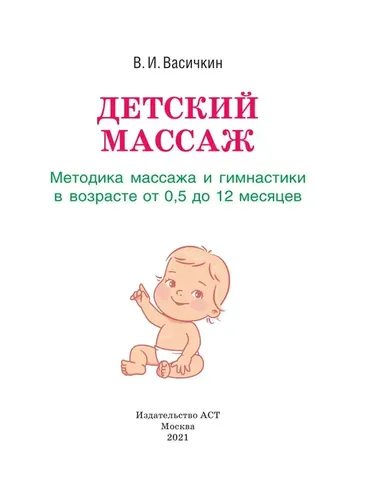 В. И. Васичкин

ДЕТСКИЙ МАССАЖ

Методика массажа и гимнастики в возрасте от 0,5 до 12 месяцев

Издательство АСТ
Москва
2021